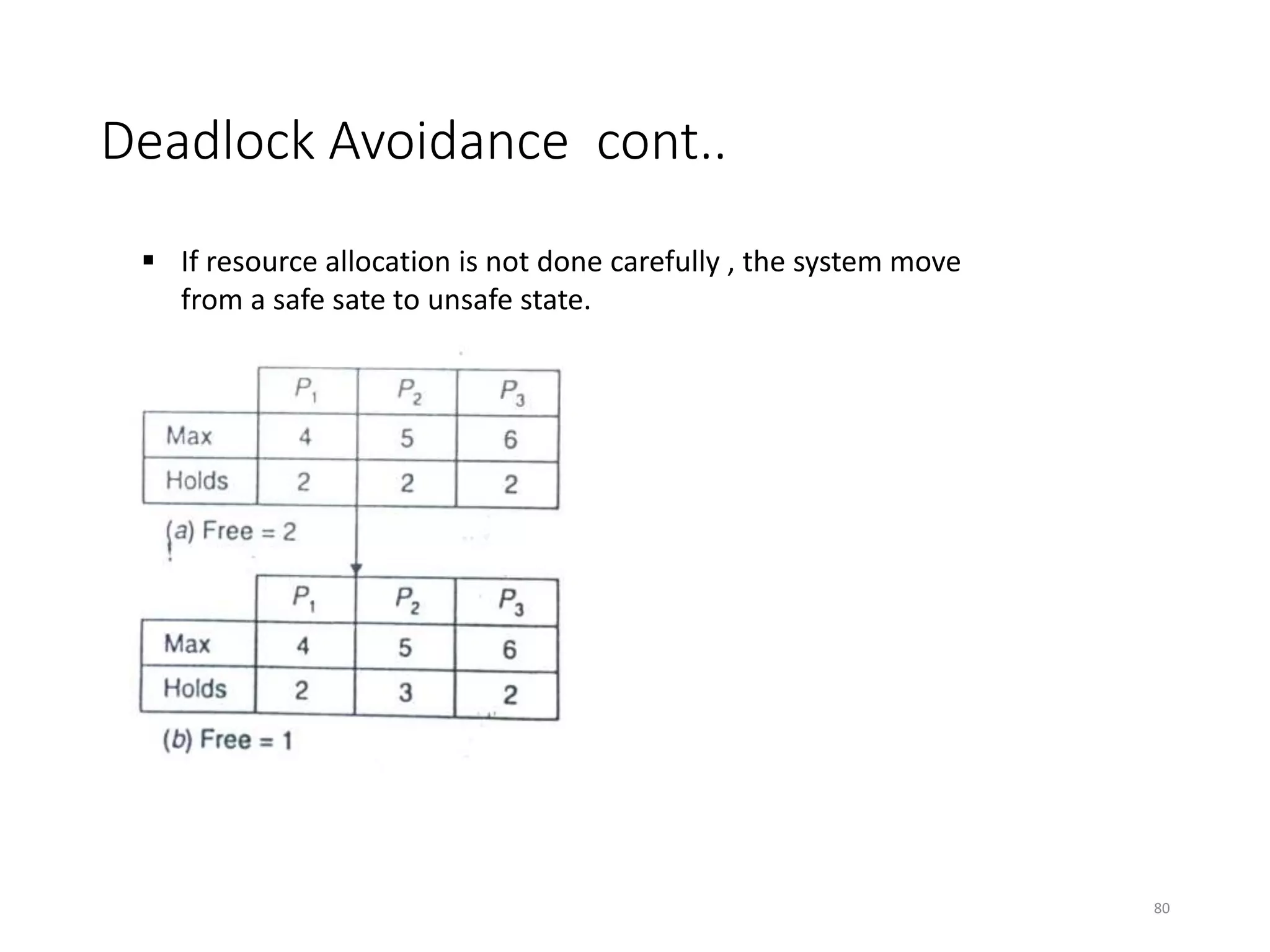 Deadlock Avoidance cont..

▪ If resource allocation is not done carefully , the system move from a safe sate to unsafe state.

| | $P_1$ | $P_2$ | $P_3$ |
|---|---|---|---|
| Max | 4 | 5 | 6 |
| Holds | 2 | 2 | 2 |

(a) Free = 2

| | $P_1$ | $P_2$ | $P_3$ |
|---|---|---|---|
| Max | 4 | 5 | 6 |
| Holds | 2 | 3 | 2 |

(b) Free = 1

80